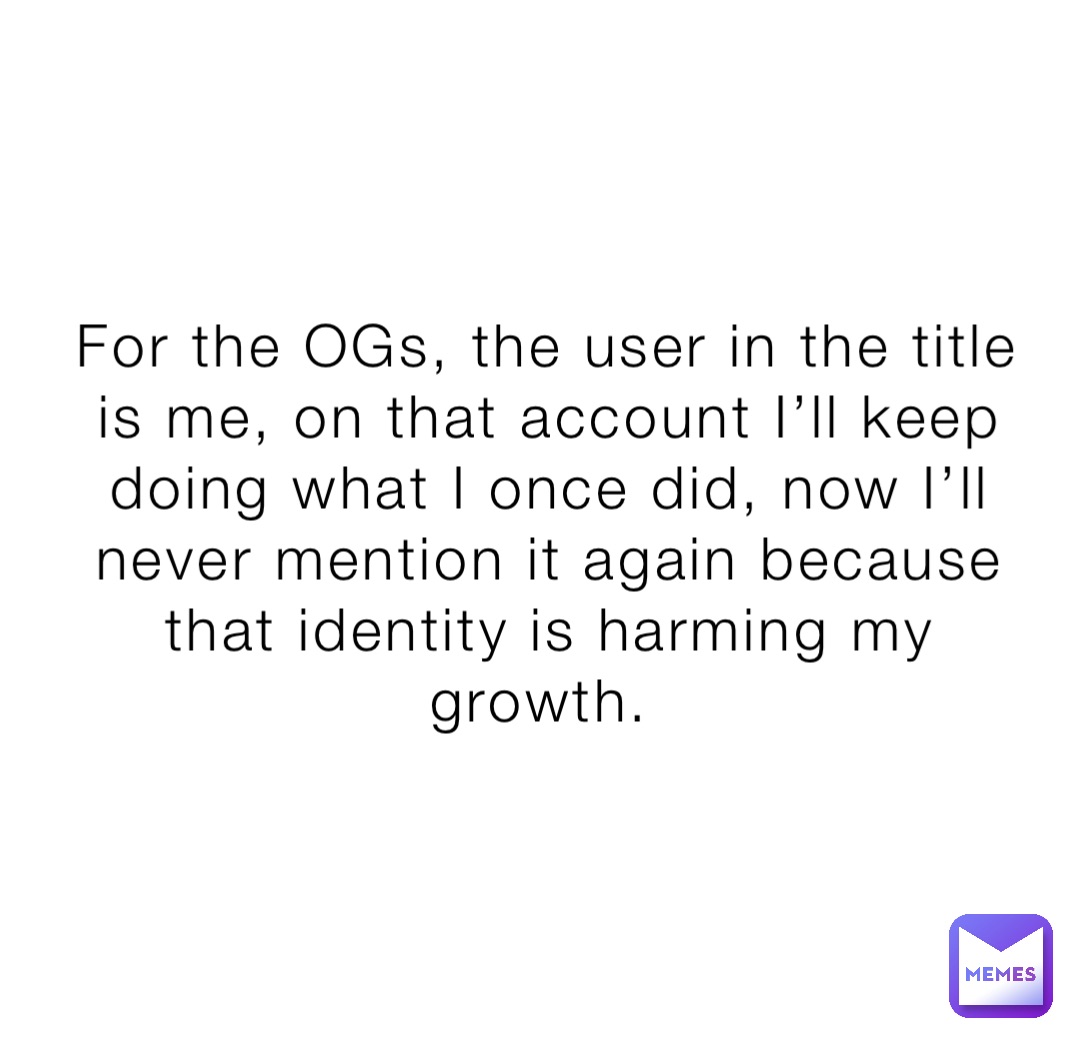 For the OGs, the user in the title is me, on that account I’ll keep doing what I once did, now I’ll never mention it again because that identity is harming my growth.

MEMES